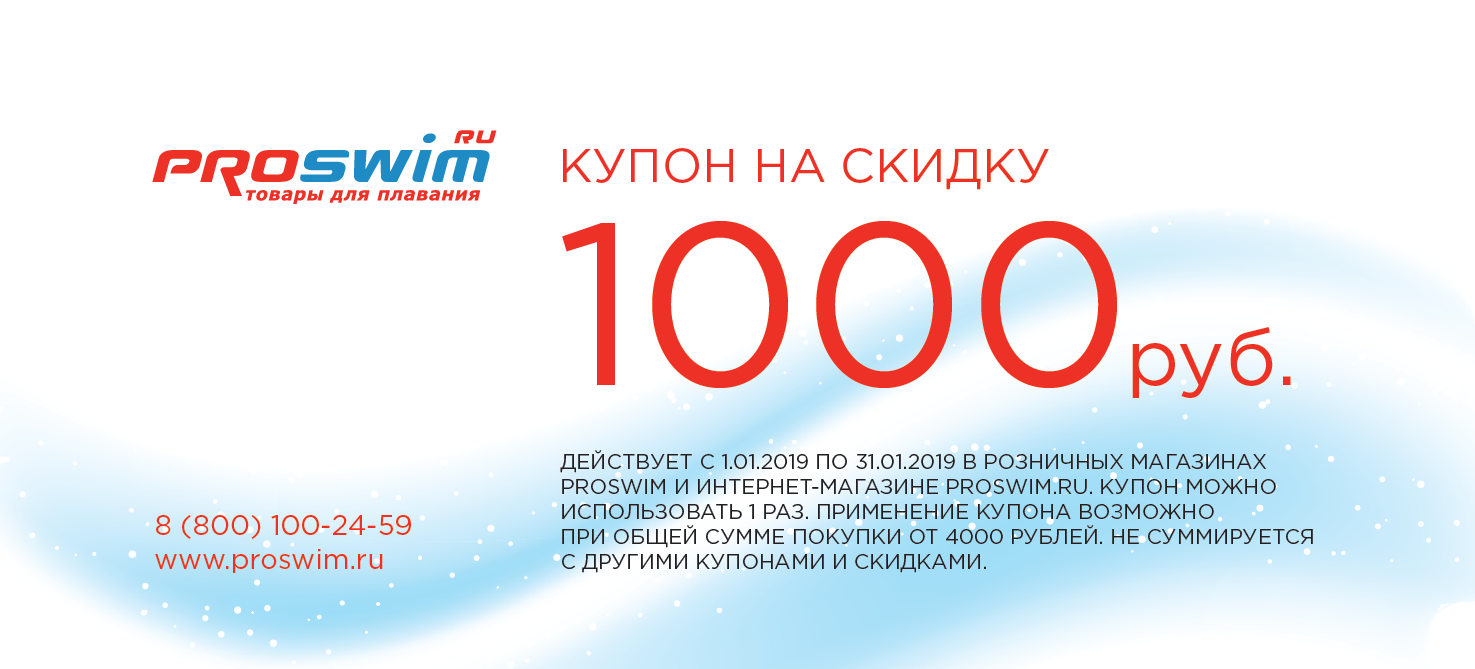 PROSWIM RU
товары для плавания

КУПОН НА СКИДКУ
1000 руб.

ДЕЙСТВУЕТ С 1.01.2019 ПО 31.01.2019 В РОЗНИЧНЫХ МАГАЗИНАХ PROSWIM И ИНТЕРНЕТ-МАГАЗИНЕ PROSWIM.RU. КУПОН МОЖНО ИСПОЛЬЗОВАТЬ 1 РАЗ. ПРИМЕНЕНИЕ КУПОНА ВОЗМОЖНО ПРИ ОБЩЕЙ СУММЕ ПОКУПКИ ОТ 4000 РУБЛЕЙ. НЕ СУММИРУЕТСЯ С ДРУГИМИ КУПОНАМИ И СКИДКАМИ.

8 (800) 100-24-59
www.proswim.ru